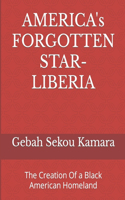 AMERICA's FORGOTTEN STAR-LIBERIA

Gebah Sekou Kamara

The Creation Of a Black American Homeland